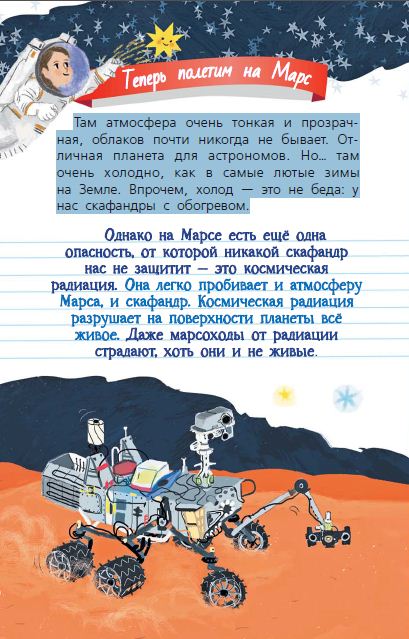 Теперь полетим на Марс

Там атмосфера очень тонкая и прозрачная, облаков почти никогда не бывает. Отличная планета для астрономов. Но... там очень холодно, как в самые лютые зимы на Земле. Впрочем, холод — это не беда: у нас скафандры с обогревом.

Однако на Марсе есть ещё одна опасность, от которой никакой скафандр нас не защитит — это космическая радиация. Она легко пробивает и атмосферу Марса, и скафандр. Космическая радиация разрушает на поверхности планеты всё живое. Даже марсоходы от радиации страдают, хоть они и не живые.